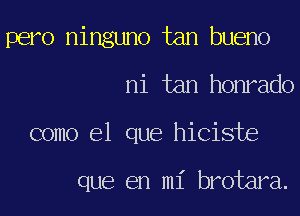 pero ninguno tan bueno
ni tan honrado
como el que hiciste
que en mí brotara.